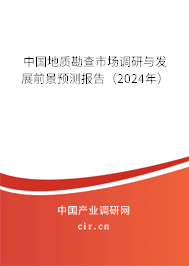 中国地质勘查市场调研与发展前景预测报告（2024年）

中国产业调研网
cir.cn